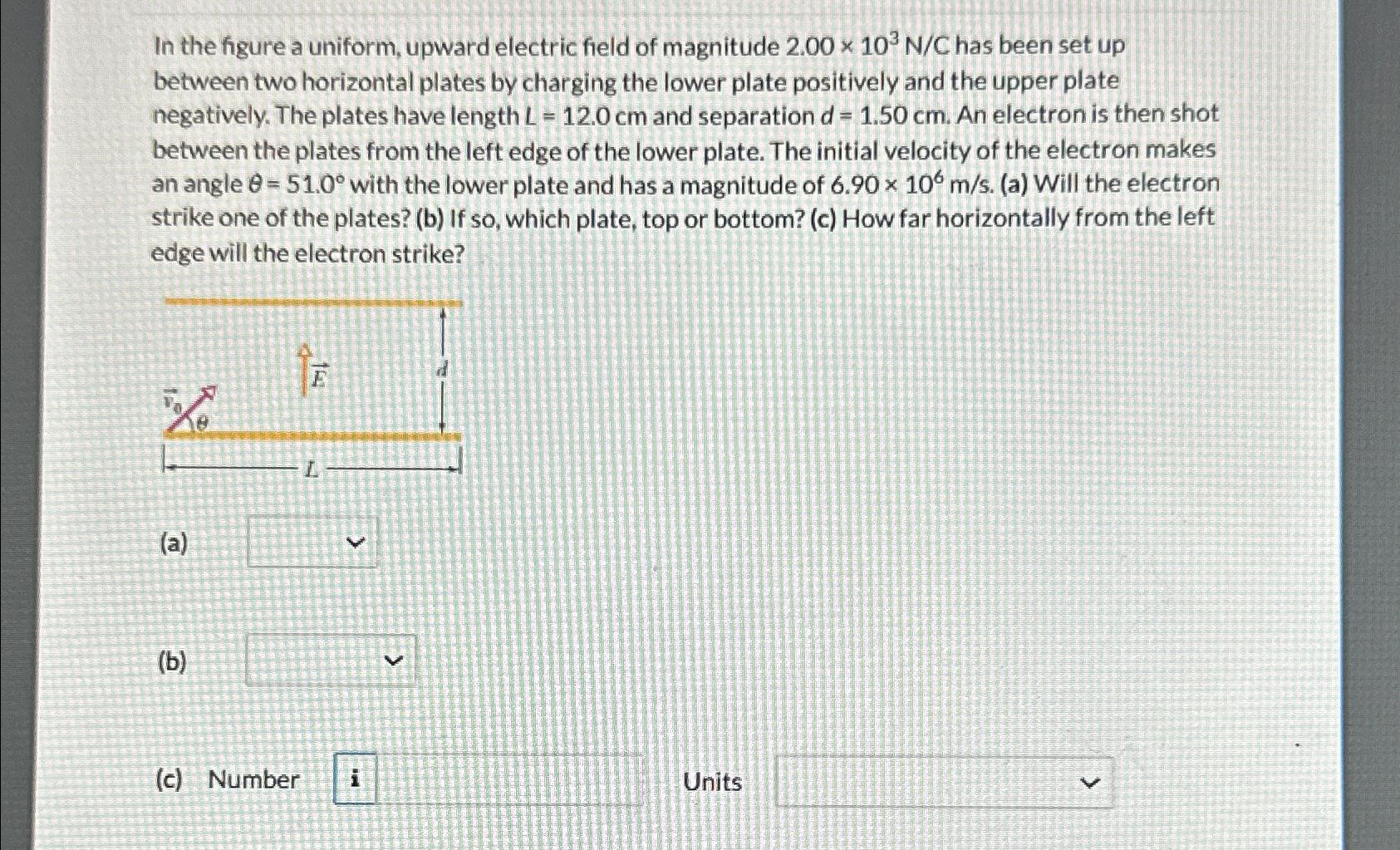 In the figure a uniform, upward electric field of magnitude $2.00 \times 10^3$ N/C has been set up between two horizontal plates by charging the lower plate positively and the upper plate negatively. The plates have length $L = 12.0$ cm and separation $d = 1.50$ cm. An electron is then shot between the plates from the left edge of the lower plate. The initial velocity of the electron makes an angle $\theta = 51.0°$ with the lower plate and has a magnitude of $6.90 \times 10^6$ m/s. (a) Will the electron strike one of the plates? (b) If so, which plate, top or bottom? (c) How far horizontally from the left edge will the electron strike?

$\vec{E}$

$d$

$\vec{v}_0$

$\theta$

$L$

(a)

(b)

(c) Number i

Units